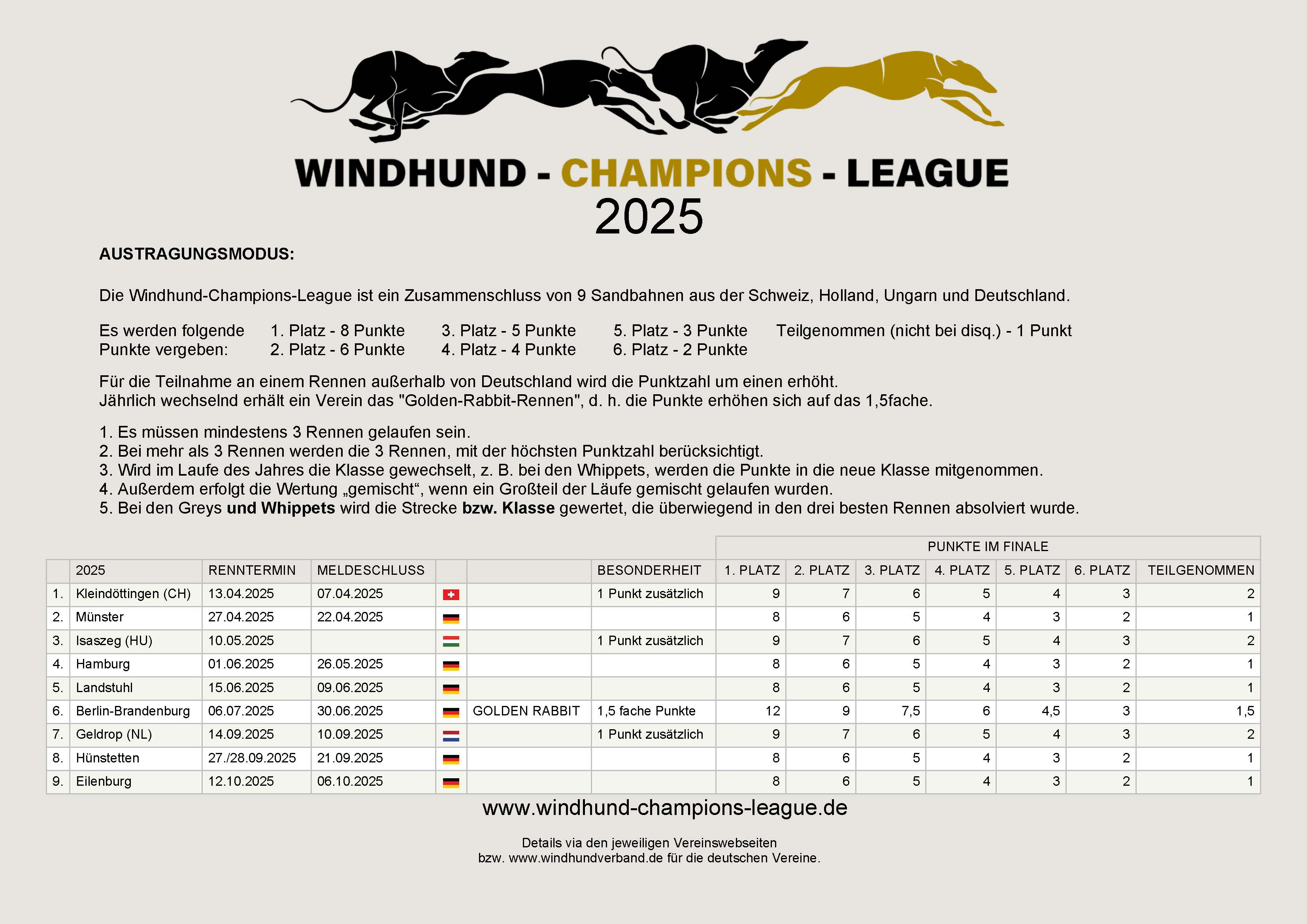 WINDHUND - CHAMPIONS - LEAGUE
2025

AUSTRAGUNGSMODUS:

Die Windhund-Champions-League ist ein Zusammenschluss von 9 Sandbahnen aus der Schweiz, Holland, Ungarn und Deutschland.

Es werden folgende Punkte vergeben:
1. Platz - 8 Punkte
2. Platz - 6 Punkte
3. Platz - 5 Punkte
4. Platz - 4 Punkte
5. Platz - 3 Punkte
6. Platz - 2 Punkte
Teilgenommen (nicht bei disq.) - 1 Punkt

Für die Teilnahme an einem Rennen außerhalb von Deutschland wird die Punktzahl um einen erhöht.
Jährlich wechselnd erhält ein Verein das "Golden-Rabbit-Rennen", d. h. die Punkte erhöhen sich auf das 1,5fache.

1. Es müssen mindestens 3 Rennen gelaufen sein.
2. Bei mehr als 3 Rennen werden die 3 Rennen, mit der höchsten Punktzahl berücksichtigt.
3. Wird im Laufe des Jahres die Klasse gewechselt, z. B. bei den Whippets, werden die Punkte in die neue Klasse mitgenommen.
4. Außerdem erfolgt die Wertung „gemischt“, wenn ein Großteil der Läufe gemischt gelaufen wurden.
5. Bei den Greys und Whippets wird die Strecke bzw. Klasse gewertet, die überwiegend in den drei besten Rennen absolviert wurde.

| | | | | | | | PUNKTE IM FINALE | | | | | | |
|---|---|---|---|---|---|---|---|---|---|---|---|---|---|
| | 2025 | RENNTERMIN | MELDESCHLUSS | | | BESONDERHEIT | 1. PLATZ | 2. PLATZ | 3. PLATZ | 4. PLATZ | 5. PLATZ | 6. PLATZ | TEILGENOMMEN |
| 1. | Kleindöttingen (CH) | 13.04.2025 | 07.04.2025 | | | 1 Punkt zusätzlich | 9 | 7 | 6 | 5 | 4 | 3 | 2 |
| 2. | Münster | 27.04.2025 | 22.04.2025 | | | | 8 | 6 | 5 | 4 | 3 | 2 | 1 |
| 3. | Isaszeg (HU) | 10.05.2025 | | | | 1 Punkt zusätzlich | 9 | 7 | 6 | 5 | 4 | 3 | 2 |
| 4. | Hamburg | 01.06.2025 | 26.05.2025 | | | | 8 | 6 | 5 | 4 | 3 | 2 | 1 |
| 5. | Landstuhl | 15.06.2025 | 09.06.2025 | | | | 8 | 6 | 5 | 4 | 3 | 2 | 1 |
| 6. | Berlin-Brandenburg | 06.07.2025 | 30.06.2025 | | GOLDEN RABBIT | 1,5 fache Punkte | 12 | 9 | 7,5 | 6 | 4,5 | 3 | 1,5 |
| 7. | Geldrop (NL) | 14.09.2025 | 10.09.2025 | | | 1 Punkt zusätzlich | 9 | 7 | 6 | 5 | 4 | 3 | 2 |
| 8. | Hünstetten | 27./28.09.2025 | 21.09.2025 | | | | 8 | 6 | 5 | 4 | 3 | 2 | 1 |
| 9. | Eilenburg | 12.10.2025 | 06.10.2025 | | | | 8 | 6 | 5 | 4 | 3 | 2 | 1 |

www.windhund-champions-league.de

Details via den jeweiligen Vereinswebseiten
bzw. www.windhundverband.de für die deutschen Vereine.